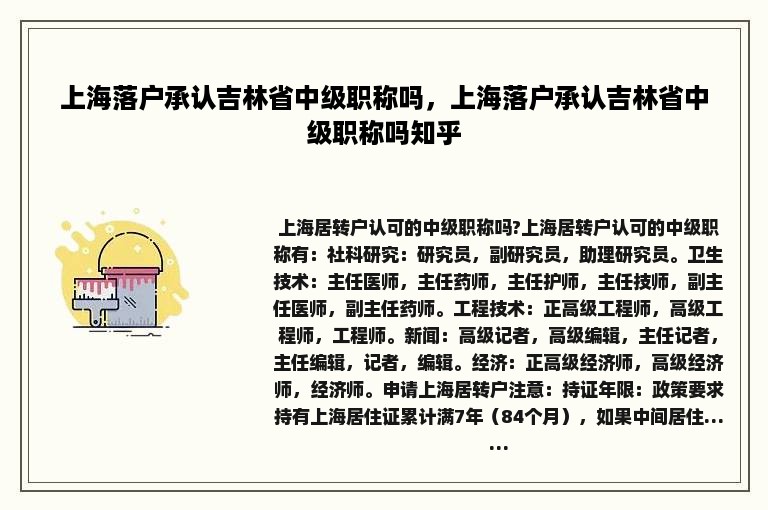 上海落户承认吉林省中级职称吗，上海落户承认吉林省中级职称吗知乎

上海居转户认可的中级职称吗?上海居转户认可的中级职称有：社科研究：研究员，副研究员，助理研究员。卫生技术：主任医师，主任药师，主任护师，主任技师，副主任医师，副主任药师。工程技术：正高级工程师，高级工程师，工程师。新闻：高级记者，高级编辑，主任记者，主任编辑，记者，编辑。经济：正高级经济师，高级经济师，经济师。申请上海居转户注意：持证年限：政策要求持有上海居住证累计满7年（84个月），如果中间居住……